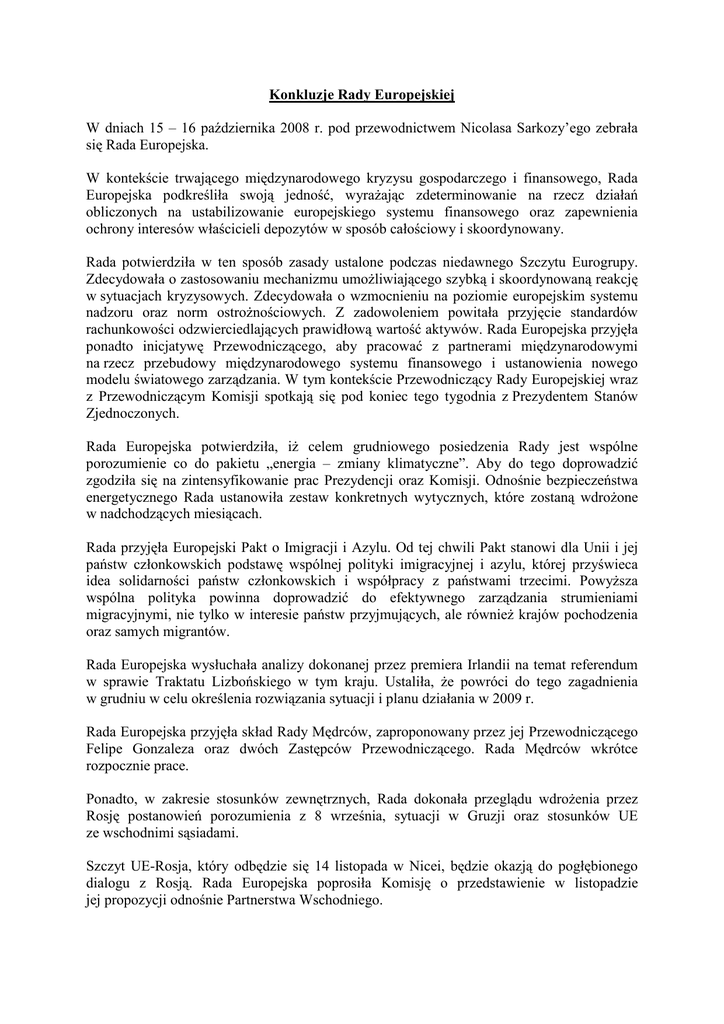 Konkluzje Rady Europejskiej

W dniach 15 – 16 października 2008 r. pod przewodnictwem Nicolasa Sarkozy'ego zebrała się Rada Europejska.

W kontekście trwającego międzynarodowego kryzysu gospodarczego i finansowego, Rada Europejska podkreśliła swoją jedność, wyrażając zdeterminowanie na rzecz działań obliczonych na ustabilizowanie europejskiego systemu finansowego oraz zapewnienia ochrony interesów właścicieli depozytów w sposób całościowy i skoordynowany.

Rada potwierdziła w ten sposób zasady ustalone podczas niedawnego Szczytu Eurogrupy. Zdecydowała o zastosowaniu mechanizmu umożliwiającego szybką i skoordynowaną reakcję w sytuacjach kryzysowych. Zdecydowała o wzmocnieniu na poziomie europejskim systemu nadzoru oraz norm ostrożnościowych. Z zadowoleniem powitała przyjęcie standardów rachunkowości odzwierciedlających prawidłową wartość aktywów. Rada Europejska przyjęła ponadto inicjatywę Przewodniczącego, aby pracować z partnerami międzynarodowymi na rzecz przebudowy międzynarodowego systemu finansowego i ustanowienia nowego modelu światowego zarządzania. W tym kontekście Przewodniczący Rady Europejskiej wraz z Przewodniczącym Komisji spotkają się pod koniec tego tygodnia z Prezydentem Stanów Zjednoczonych.

Rada Europejska potwierdziła, iż celem grudniowego posiedzenia Rady jest wspólne porozumienie co do pakietu „energia – zmiany klimatyczne". Aby do tego doprowadzić zgodziła się na zintensyfikowanie prac Prezydencji oraz Komisji. Odnośnie bezpieczeństwa energetycznego Rada ustanowiła zestaw konkretnych wytycznych, które zostaną wdrożone w nadchodzących miesiącach.

Rada przyjęła Europejski Pakt o Imigracji i Azylu. Od tej chwili Pakt stanowi dla Unii i jej państw członkowskich podstawę wspólnej polityki imigracyjnej i azylu, której przyświeca idea solidarności państw członkowskich i współpracy z państwami trzecimi. Powyższa wspólna polityka powinna doprowadzić do efektywnego zarządzania strumieniami migracyjnymi, nie tylko w interesie państw przyjmujących, ale również krajów pochodzenia oraz samych migrantów.

Rada Europejska wysłuchała analizy dokonanej przez premiera Irlandii na temat referendum w sprawie Traktatu Lizbońskiego w tym kraju. Ustaliła, że powróci do tego zagadnienia w grudniu w celu określenia rozwiązania sytuacji i planu działania w 2009 r.

Rada Europejska przyjęła skład Rady Mędrców, zaproponowany przez jej Przewodniczącego Felipe Gonzaleza oraz dwóch Zastępców Przewodniczącego. Rada Mędrców wkrótce rozpocznie prace.

Ponadto, w zakresie stosunków zewnętrznych, Rada dokonała przeglądu wdrożenia przez Rosję postanowień porozumienia z 8 września, sytuacji w Gruzji oraz stosunków UE ze wschodnimi sąsiadami.

Szczyt UE-Rosja, który odbędzie się 14 listopada w Nicei, będzie okazją do pogłębionego dialogu z Rosją. Rada Europejska poprosiła Komisję o przedstawienie w listopadzie jej propozycji odnośnie Partnerstwa Wschodniego.